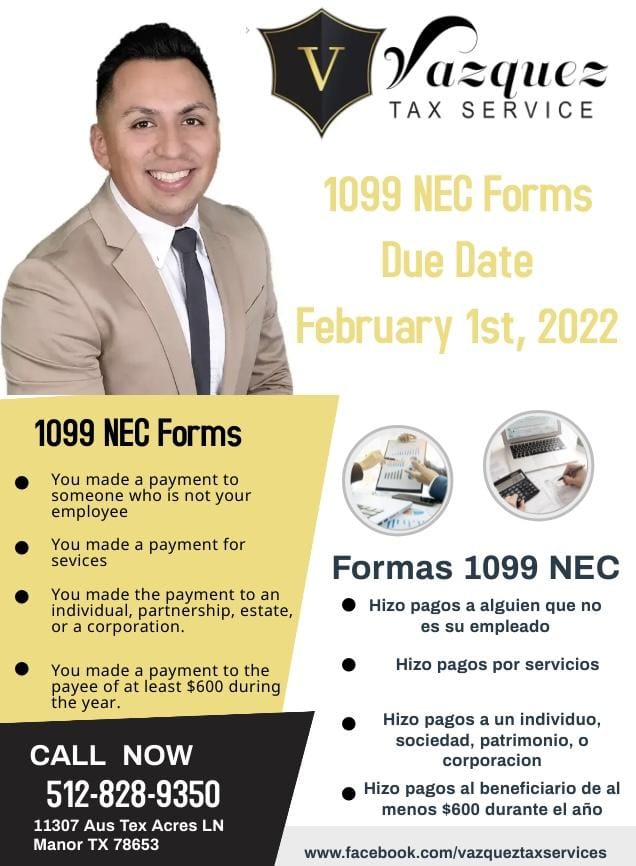 V

Vazquez
TAX SERVICE

1099 NEC Forms
Due Date
February 1st, 2022

1099 NEC Forms

• You made a payment to someone who is not your employee

• You made a payment for sevices

• You made the payment to an individual, partnership, estate, or a corporation.

• You made a payment to the payee of at least $600 during the year.

CALL NOW
512-828-9350
11307 Aus Tex Acres LN
Manor TX 78653

Formas 1099 NEC

• Hizo pagos a alguien que no es su empleado

• Hizo pagos por servicios

• Hizo pagos a un individuo, sociedad, patrimonio, o corporacion

• Hizo pagos al beneficiario de al menos $600 durante el año

www.facebook.com/vazqueztaxservices